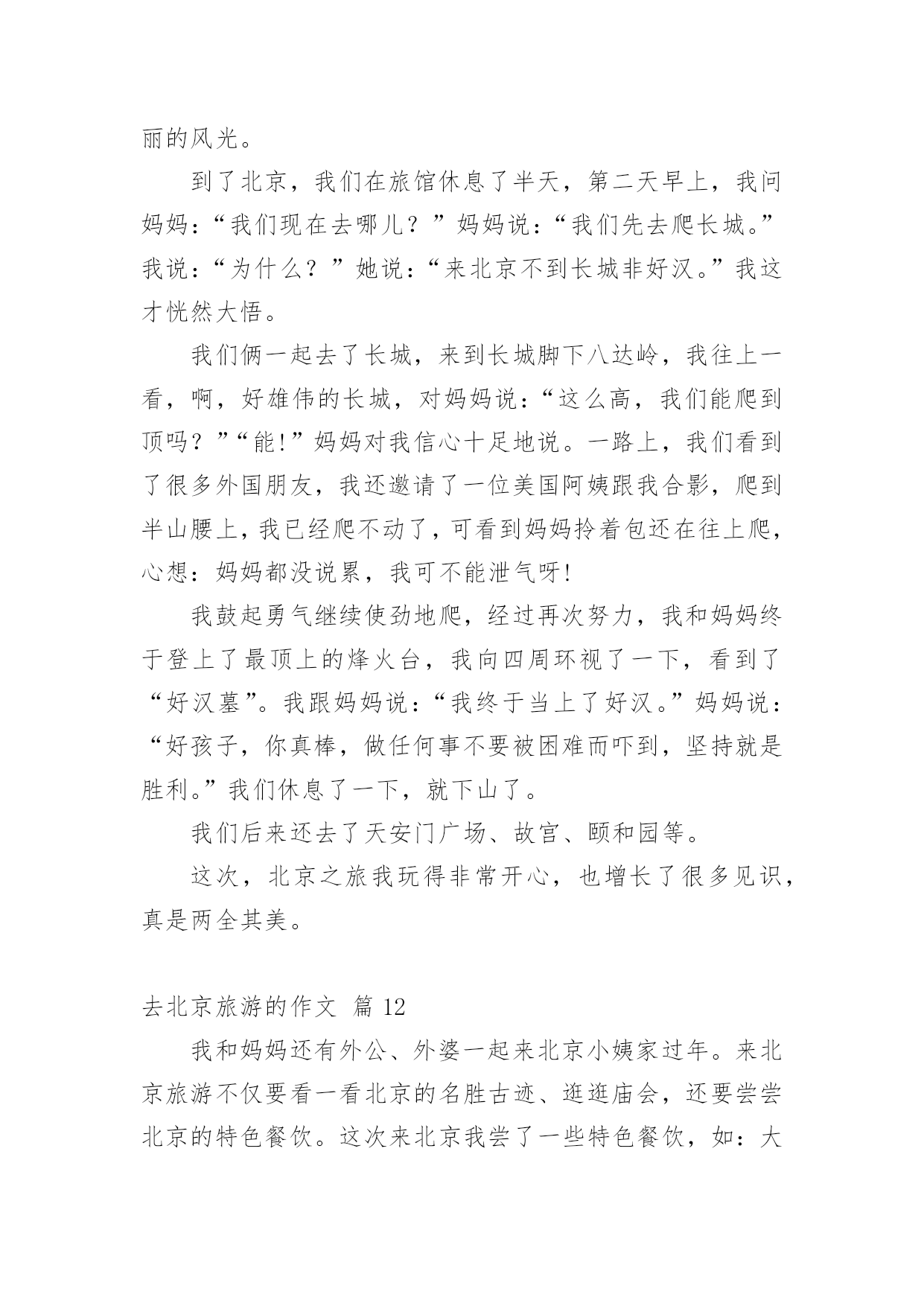 丽的风光。

到了北京，我们在旅馆休息了半天，第二天早上，我问妈妈：“我们现在去哪儿？”妈妈说：“我们先去爬长城。”我说：“为什么？”她说：“来北京不到长城非好汉。”我这才恍然大悟。

我们俩一起去了长城，来到长城脚下八达岭，我往上一看，啊，好雄伟的长城，对妈妈说：“这么高，我们能爬到顶吗？”“能!”妈妈对我信心十足地说。一路上，我们看到了很多外国朋友，我还邀请了一位美国阿姨跟我合影，爬到半山腰上，我已经爬不动了，可看到妈妈拎着包还在往上爬，心想：妈妈都没说累，我可不能泄气呀!

我鼓起勇气继续使劲地爬，经过再次努力，我和妈妈终于登上了最顶上的烽火台，我向四周环视了一下，看到了“好汉墓”。我跟妈妈说：“我终于当上了好汉。”妈妈说：“好孩子，你真棒，做任何事不要被困难而吓到，坚持就是胜利。”我们休息了一下，就下山了。

我们后来还去了天安门广场、故宫、颐和园等。

这次，北京之旅我玩得非常开心，也增长了很多见识，真是两全其美。

去北京旅游的作文 篇 12

我和妈妈还有外公、外婆一起来北京小姨家过年。来北京旅游不仅要看一看北京的名胜古迹、逛逛庙会，还要尝尝北京的特色餐饮。这次来北京我尝了一些特色餐饮，如：大